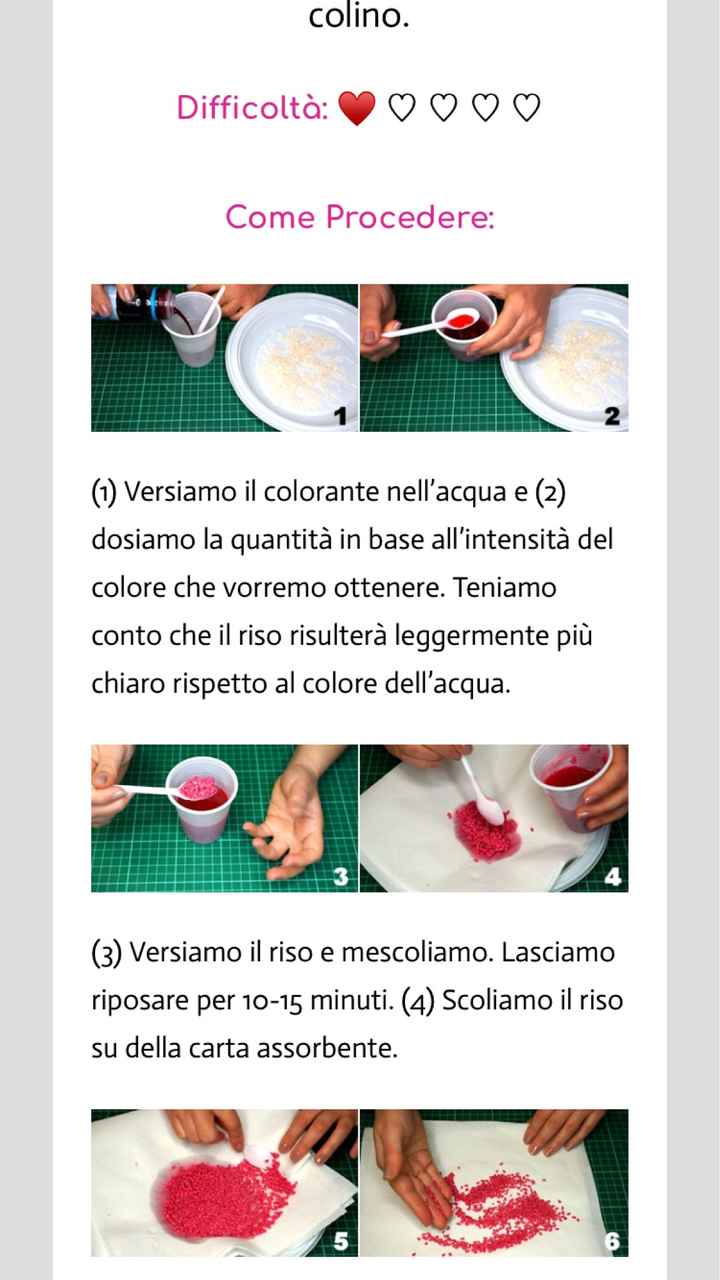 colino.

Difficoltà: ❤ ♡ ♡ ♡ ♡

Come Procedere:

1

2

(1) Versiamo il colorante nell'acqua e (2) dosiamo la quantità in base all'intensità del colore che vorremo ottenere. Teniamo conto che il riso risulterà leggermente più chiaro rispetto al colore dell'acqua.

3

4

(3) Versiamo il riso e mescoliamo. Lasciamo riposare per 10-15 minuti. (4) Scoliamo il riso su della carta assorbente.

5

6